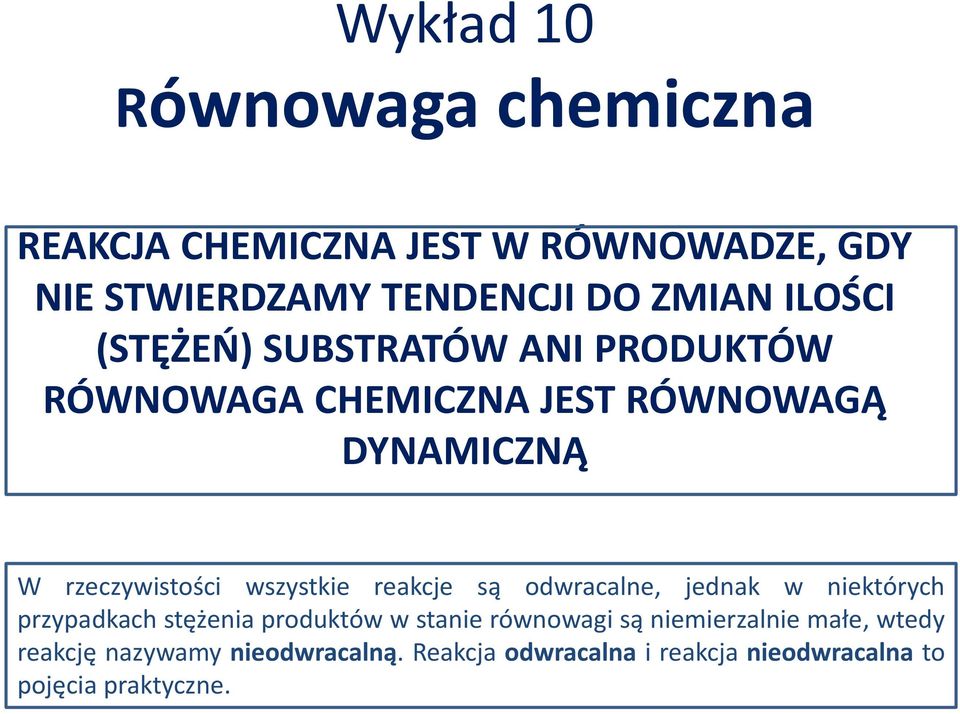 Wykład 10
Równowaga chemiczna

REAKCJA CHEMICZNA JEST W RÓWNOWADZE, GDY NIE STWIERDZAMY TENDENCJI DO ZMIAN ILOŚCI (STĘŻEŃ) SUBSTRATÓW ANI PRODUKTÓW
RÓWNOWAGA CHEMICZNA JEST RÓWNOWAGĄ DYNAMICZNĄ

W rzeczywistości wszystkie reakcje są odwracalne, jednak w niektórych przypadkach stężenia produktów w stanie równowagi są niemierzalnie małe, wtedy reakcję nazywamy nieodwracalną. Reakcja odwracalna i reakcja nieodwracalna to pojęcia praktyczne.